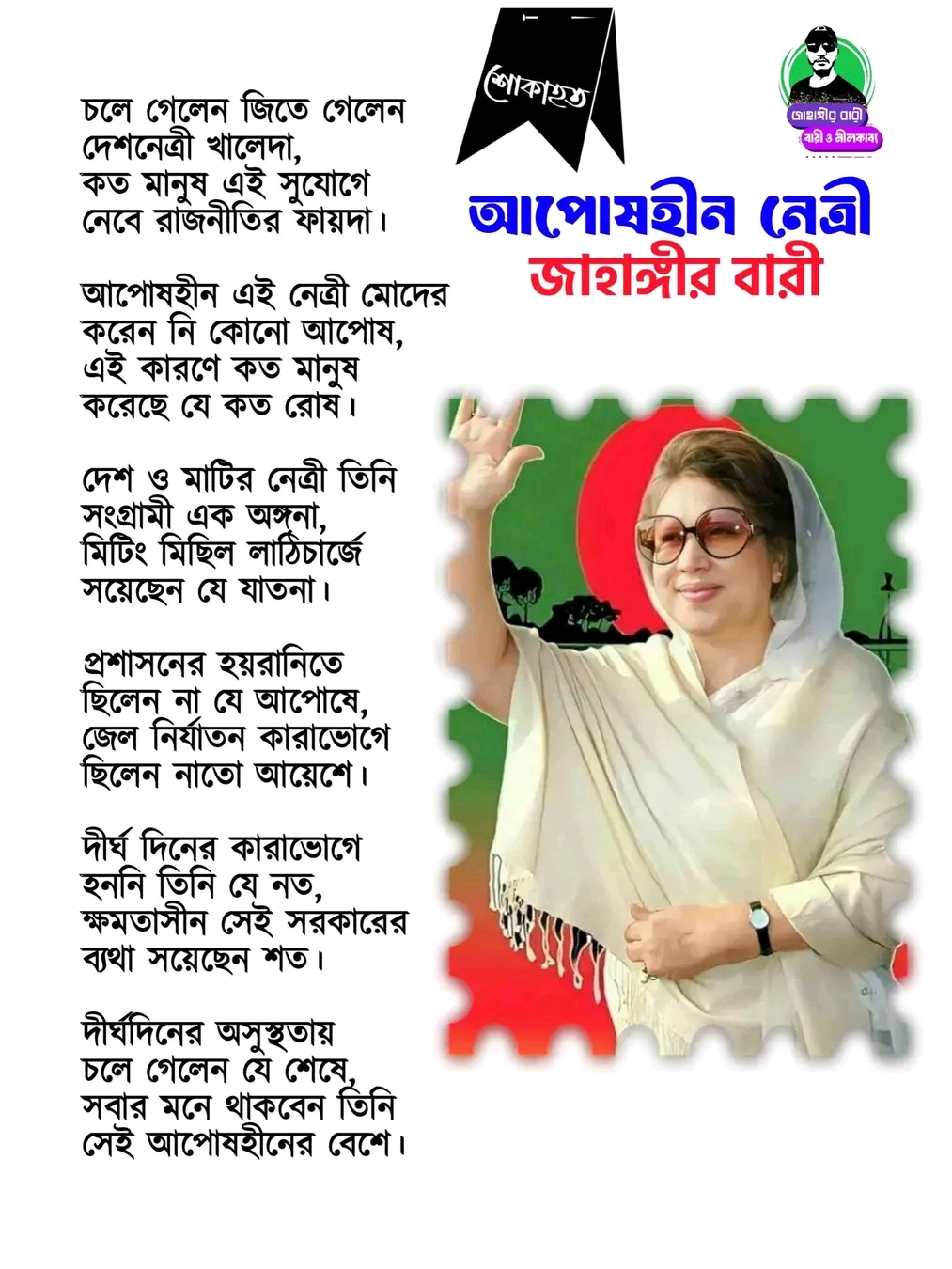 শোকাহত

জাহাঙ্গীর বারী
বারী ও নীলকাব্য

আপোষহীন নেত্রী
জাহাঙ্গীর বারী

চলে গেলেন জিতে গেলেন
দেশনেত্রী খালেদা,
কত মানুষ এই সুযোগে
নেবে রাজনীতির ফায়দা।

আপোষহীন এই নেত্রী মোদের
করেন নি কোনো আপোষ,
এই কারণে কত মানুষ
করেছে যে কত রোষ।

দেশ ও মাটির নেত্রী তিনি
সংগ্রামী এক অঙ্গনা,
মিটিং মিছিল লাঠিচার্জে
সয়েছেন যে যাতনা।

প্রশাসনের হয়রানিতে
ছিলেন না যে আপোষে,
জেল নির্যাতন কারাভোগে
ছিলেন নাতো আয়েশে।

দীর্ঘ দিনের কারাভোগে
হননি তিনি যে নত,
ক্ষমতাসীন সেই সরকারের
ব্যথা সয়েছেন শত।

দীর্ঘদিনের অসুস্থতায়
চলে গেলেন যে শেষে,
সবার মনে থাকবেন তিনি
সেই আপোষহীনের বেশে।